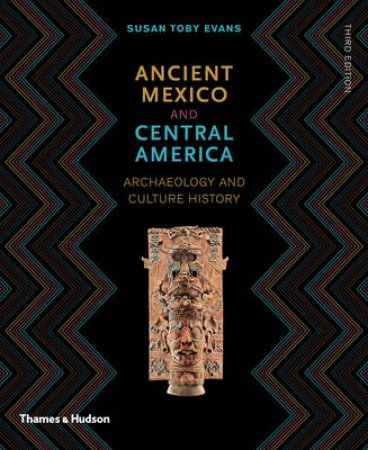 SUSAN TOBY EVANS

THIRD EDITION

ANCIENT MEXICO AND CENTRAL AMERICA

ARCHAEOLOGY AND CULTURE HISTORY

Thames & Hudson